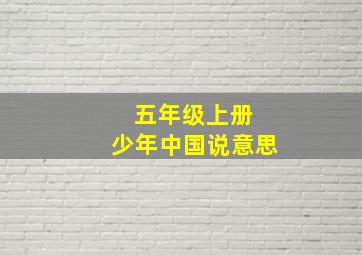 五年级上册
少年中国说意思